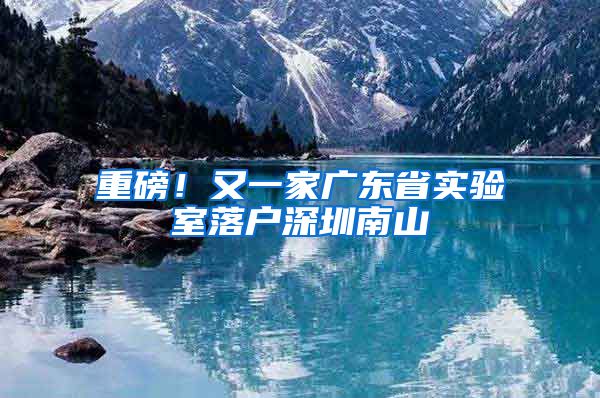 重磅！又一家广东省实验室落户深圳南山